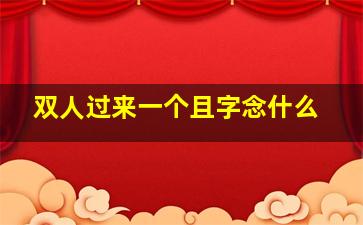 双人过来一个且字念什么